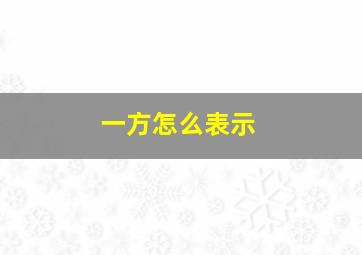 一方怎么表示